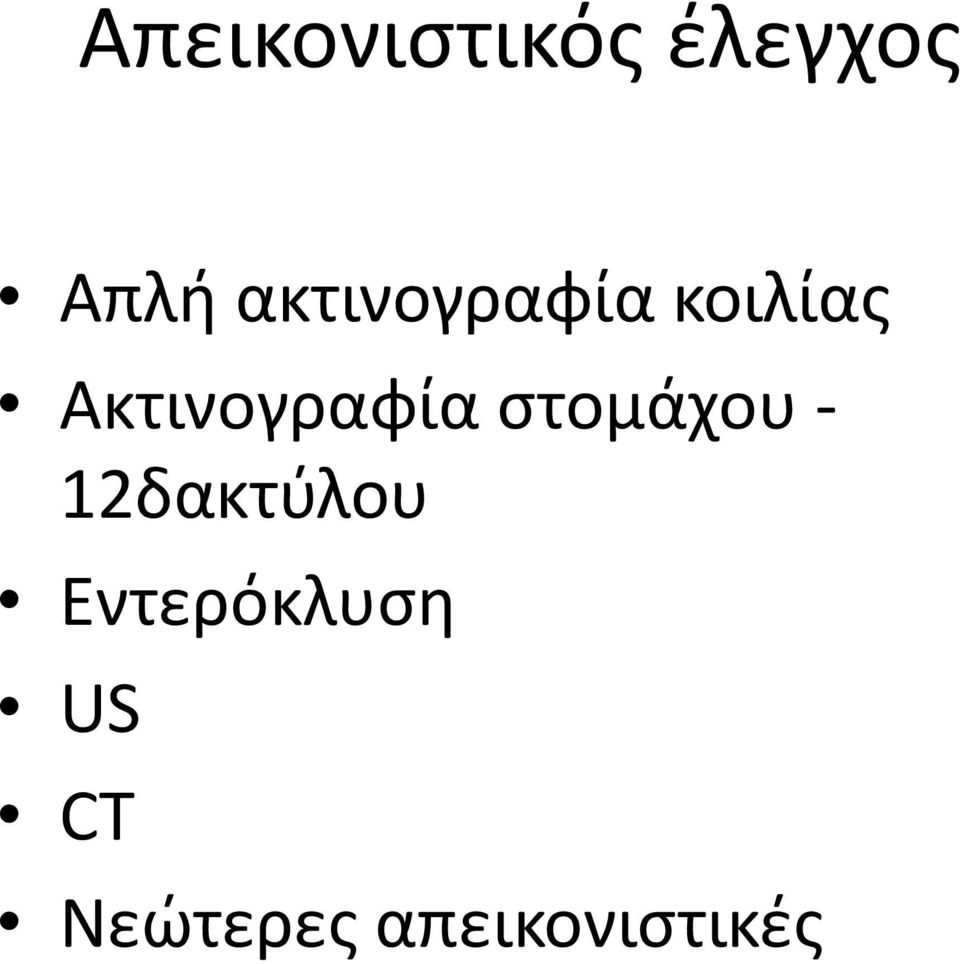 Απεικονιστικός έλεγχος

• Απλή ακτινογραφία κοιλίας
• Ακτινογραφία στομάχου - 12δακτύλου
• Εντερόκλυση
• US
• CT
• Νεώτερες απεικονιστικές